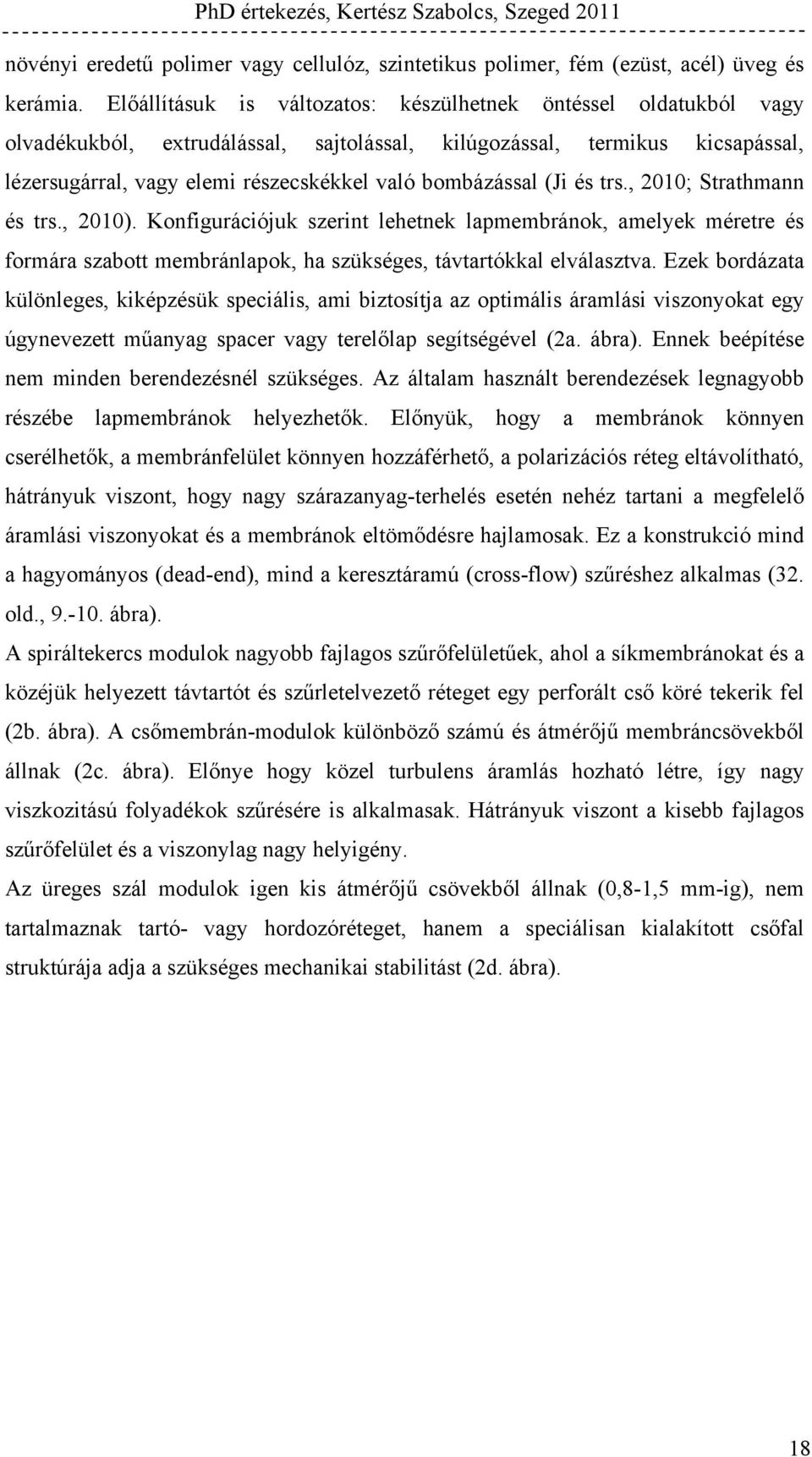 PhD értekezés, Kertész Szabolcs, Szeged 2011

növényi eredetű polimer vagy cellulóz, szintetikus polimer, fém (ezüst, acél) üveg és kerámia. Előállításuk is változatos: készülhetnek öntéssel oldatukból vagy olvadékukból, extrudálással, sajtolással, kilúgozással, termikus kicsapással, lézersugárral, vagy elemi részecskékkel való bombázással (Ji és trs., 2010; Strathmann és trs., 2010). Konfigurációjuk szerint lehetnek lapmembránok, amelyek méretre és formára szabott membránlapok, ha szükséges, távtartókkal elválasztva. Ezek bordázata különleges, kiképzésük speciális, ami biztosítja az optimális áramlási viszonyokat egy úgynevezett műanyag spacer vagy terelőlap segítségével (2a. ábra). Ennek beépítése nem minden berendezésnél szükséges. Az általam használt berendezések legnagyobb részébe lapmembránok helyezhetők. Előnyük, hogy a membránok könnyen cserélhetők, a membránfelület könnyen hozzáférhető, a polarizációs réteg eltávolítható, hátrányuk viszont, hogy nagy szárazanyag-terhelés esetén nehéz tartani a megfelelő áramlási viszonyokat és a membránok eltömődésre hajlamosak. Ez a konstrukció mind a hagyományos (dead-end), mind a keresztáramú (cross-flow) szűréshez alkalmas (32. old., 9.-10. ábra).

A spiráltekercs modulok nagyobb fajlagos szűrőfelületűek, ahol a síkmembránokat és a közéjük helyezett távtartót és szűrletelvezető réteget egy perforált cső köré tekerik fel (2b. ábra). A csőmembrán-modulok különböző számú és átmérőjű membráncsövekből állnak (2c. ábra). Előnye hogy közel turbulens áramlás hozható létre, így nagy viszkozitású folyadékok szűrésére is alkalmasak. Hátrányuk viszont a kisebb fajlagos szűrőfelület és a viszonylag nagy helyigény.

Az üreges szál modulok igen kis átmérőjű csövekből állnak (0,8-1,5 mm-ig), nem tartalmaznak tartó- vagy hordozóréteget, hanem a speciálisan kialakított csőfal struktúrája adja a szükséges mechanikai stabilitást (2d. ábra).

18